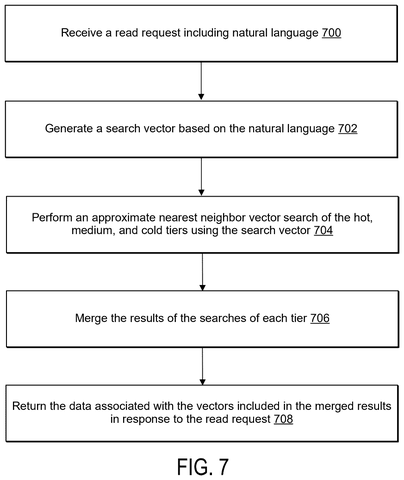 Receive a read request including natural language 700

Generate a search vector based on the natural language 702

Perform an approximate nearest neighbor vector search of the hot, medium, and cold tiers using the search vector 704

Merge the results of the searches of each tier 706

Return the data associated with the vectors included in the merged results in response to the read request 708

FIG. 7